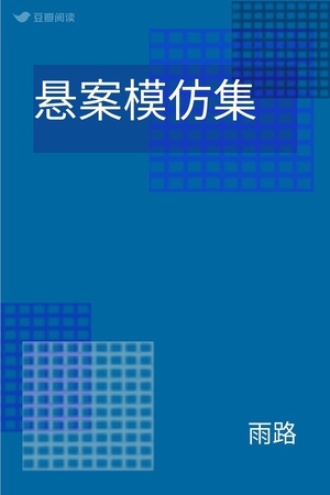 豆瓣阅读

悬案模仿集

雨路